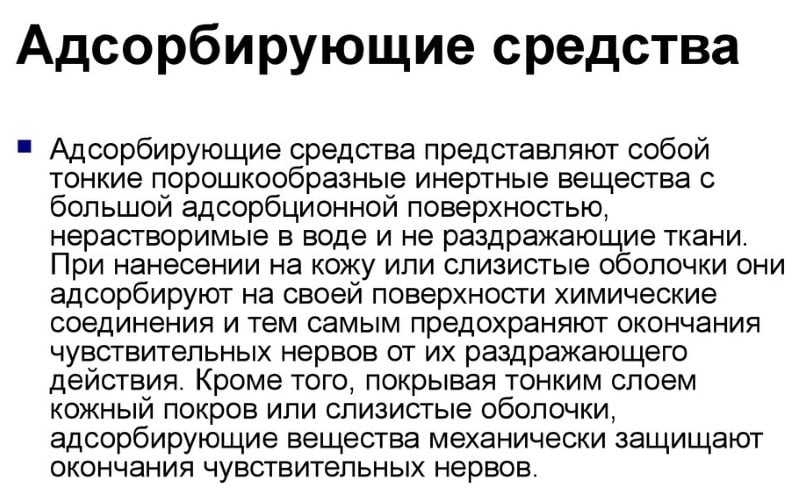 Адсорбирующие средства

Адсорбирующие средства представляют собой тонкие порошкообразные инертные вещества с большой адсорбционной поверхностью, нерастворимые в воде и не раздражающие ткани. При нанесении на кожу или слизистые оболочки они адсорбируют на своей поверхности химические соединения и тем самым предохраняют окончания чувствительных нервов от их раздражающего действия. Кроме того, покрывая тонким слоем кожный покров или слизистые оболочки, адсорбирующие вещества механически защищают окончания чувствительных нервов.